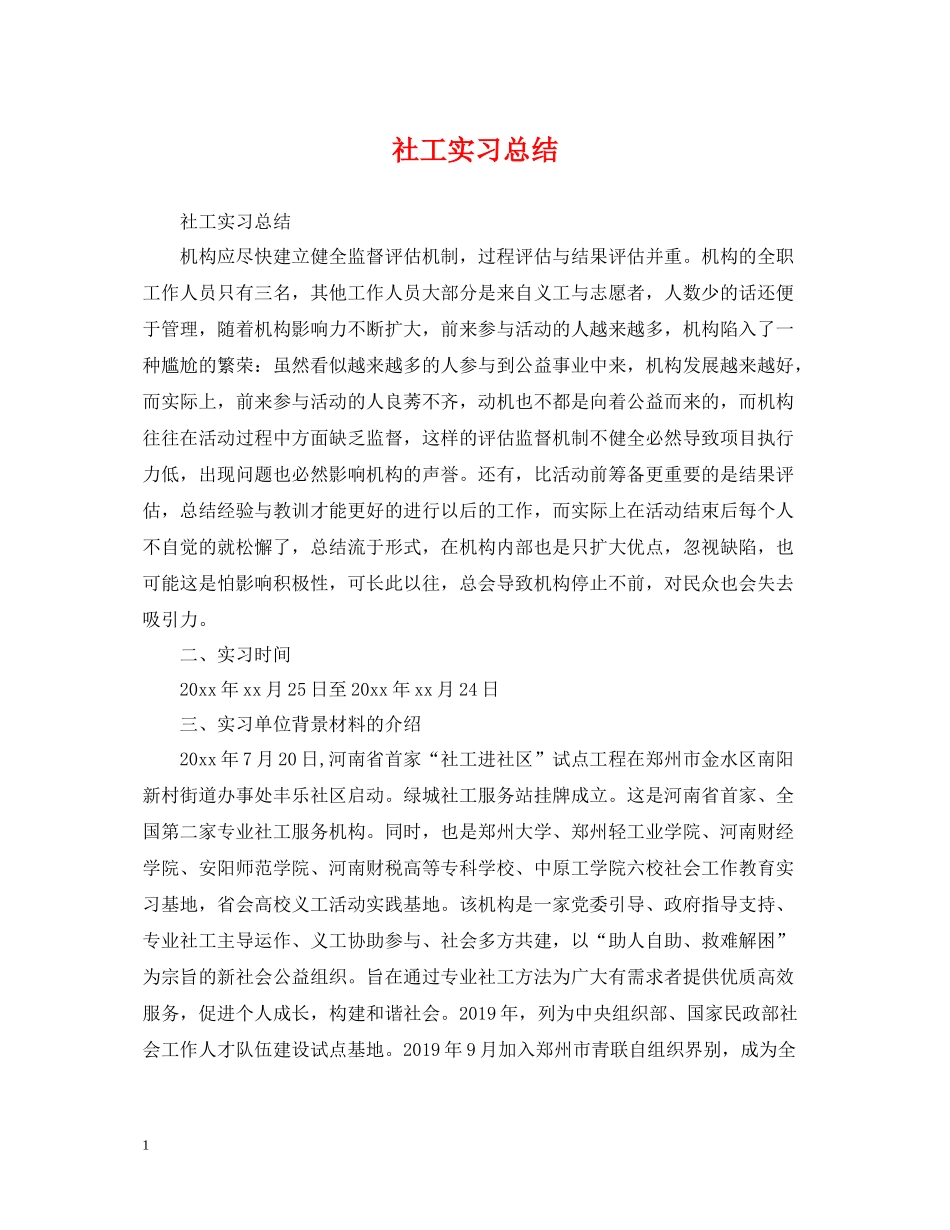 社工实习总结

社工实习总结

机构应尽快建立健全监督评估机制，过程评估与结果评估并重。机构的全职工作人员只有三名，其他工作人员大部分是来自义工与志愿者，人数少的话还便于管理，随着机构影响力不断扩大，前来参与活动的人越来越多，机构陷入了一种尴尬的繁荣：虽然看似越来越多的人参与到公益事业中来，机构发展越来越好，而实际上，前来参与活动的人良莠不齐，动机也不都是向着公益而来的，而机构往往在活动过程中方面缺乏监督，这样的评估监督机制不健全必然导致项目执行力低，出现问题也必然影响机构的声誉。还有，比活动前筹备更重要的是结果评估，总结经验与教训才能更好的进行以后的工作，而实际上在活动结束后每个人不自觉的就松懈了，总结流于形式，在机构内部也是只扩大优点，忽视缺陷，也可能这是怕影响积极性，可长此以往，总会导致机构停止不前，对民众也会失去吸引力。

二、实习时间

20xx 年 xx 月 25 日至 20xx 年 xx 月 24 日

三、实习单位背景材料的介绍

20xx 年 7 月 20 日,河南省首家“社工进社区”试点工程在郑州市金水区南阳新村街道办事处丰乐社区启动。绿城社工服务站挂牌成立。这是河南省首家、全国第二家专业社工服务机构。同时，也是郑州大学、郑州轻工业学院、河南财经学院、安阳师范学院、河南财税高等专科学校、中原工学院六校社会工作教育实习基地，省会高校义工活动实践基地。该机构是一家党委引导、政府指导支持、专业社工主导运作、义工协助参与、社会多方共建，以“助人自助、救难解困”为宗旨的新社会公益组织。旨在通过专业社工方法为广大有需求者提供优质高效服务，促进个人成长，构建和谐社会。2019 年，列为中央组织部、国家民政部社会工作人才队伍建设试点基地。2019 年 9 月加入郑州市青联自组织界别，成为全

1